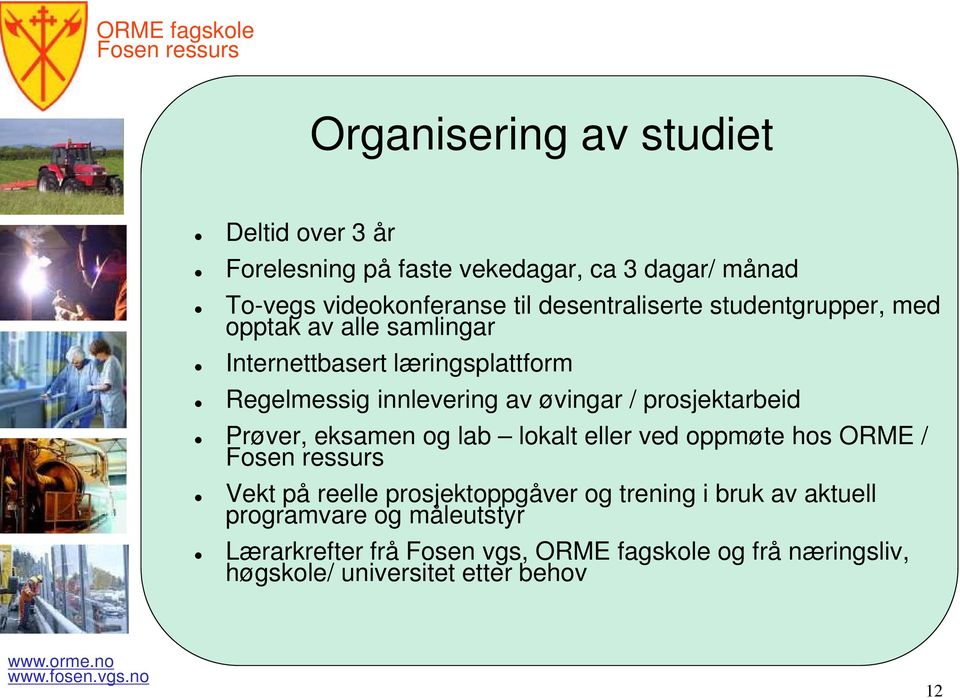 ORME fagskole
Fosen ressurs

Organisering av studiet

- Deltid over 3 år
- Forelesning på faste vekedagar, ca 3 dagar/ månad
- To-vegs videokonferanse til desentraliserte studentgrupper, med opptak av alle samlingar
- Internettbasert læringsplattform
- Regelmessig innlevering av øvingar / prosjektarbeid
- Prøver, eksamen og lab – lokalt eller ved oppmøte hos ORME / Fosen ressurs
- Vekt på reelle prosjektoppgåver og trening i bruk av aktuell programvare og måleutstyr
- Lærarkrefter frå Fosen vgs, ORME fagskole og frå næringsliv, høgskole/ universitet etter behov

www.orme.no
www.fosen.vgs.no

12